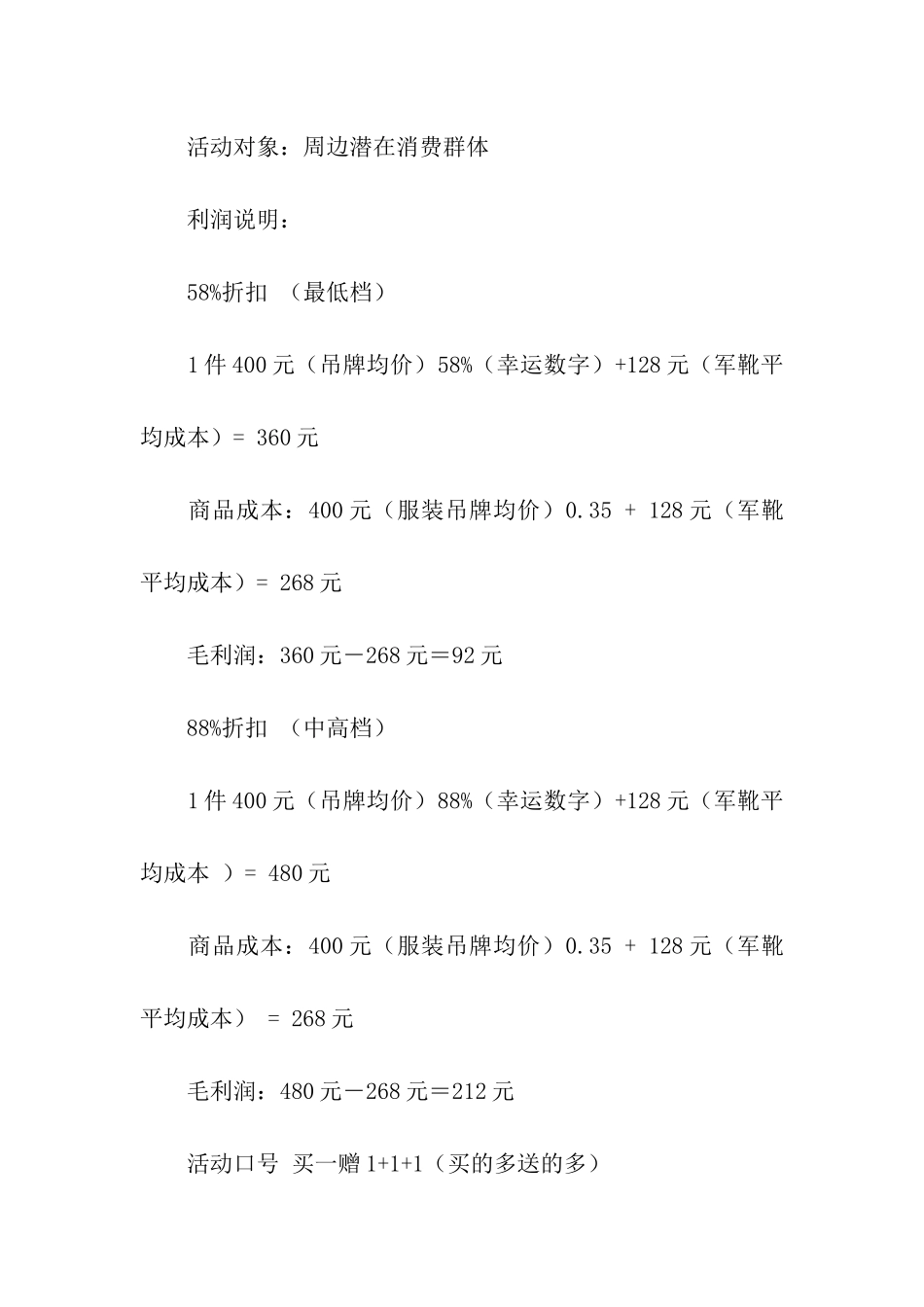 活动对象：周边潜在消费群体

利润说明：

58%折扣 （最低档）

1件400元（吊牌均价）58%（幸运数字）+128元（军靴平均成本）= 360元

商品成本：400元（服装吊牌均价）0.35 + 128元（军靴平均成本）= 268元

毛利润：360元－268元＝92元

88%折扣 （中高档）

1件400元（吊牌均价）88%（幸运数字）+128元（军靴平均成本 ）= 480元

商品成本：400元（服装吊牌均价）0.35 + 128元（军靴平均成本） = 268元

毛利润：480元－268元＝212元

活动口号 买一赠1+1+1（买的多送的多）